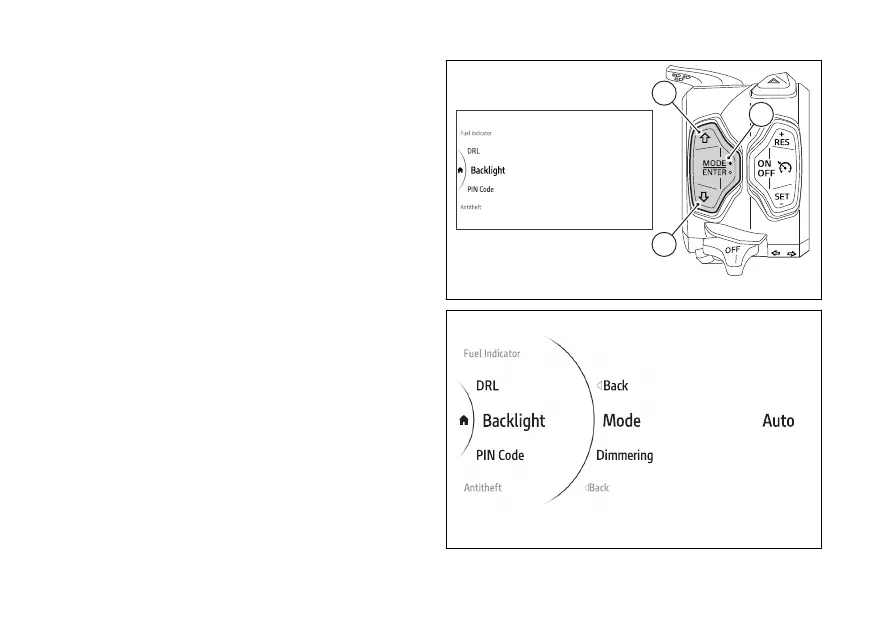 Fuel Indicator
DRL
Backlight
PIN Code
Antitheft

MODE
ENTER

+
RES
ON
OFF
SET
-

OFF

Fuel Indicator
DRL
Backlight
PIN Code
Antitheft

Back
Mode
Dimmering
Back

Auto